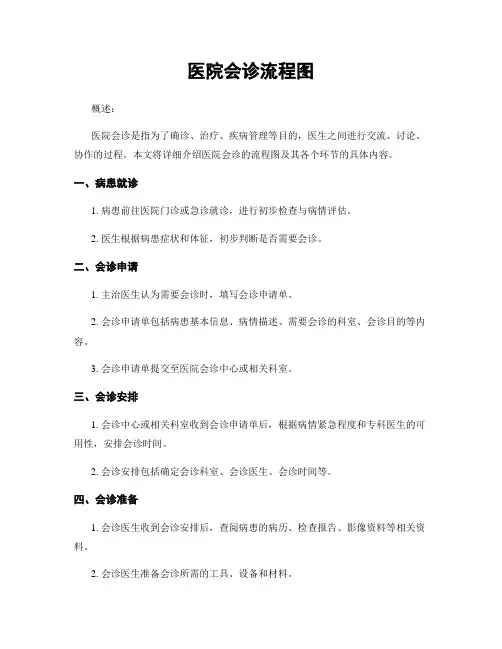 医院会诊流程图

概述：

医院会诊是指为了确诊、治疗、疾病管理等目的，医生之间进行交流、讨论、协作的过程。本文将详细介绍医院会诊的流程图及其各个环节的具体内容。

一、病患就诊

1. 病患前往医院门诊或急诊就诊，进行初步检查与病情评估。

2. 医生根据病患症状和体征，初步判断是否需要会诊。

二、会诊申请

1. 主治医生认为需要会诊时，填写会诊申请单。

2. 会诊申请单包括病患基本信息、病情描述、需要会诊的科室、会诊目的等内容。

3. 会诊申请单提交至医院会诊中心或相关科室。

三、会诊安排

1. 会诊中心或相关科室收到会诊申请单后，根据病情紧急程度和专科医生的可用性，安排会诊时间。

2. 会诊安排包括确定会诊科室、会诊医生、会诊时间等。

四、会诊准备

1. 会诊医生收到会诊安排后，查阅病患的病历、检查报告、影像资料等相关资料。

2. 会诊医生准备会诊所需的工具、设备和材料。